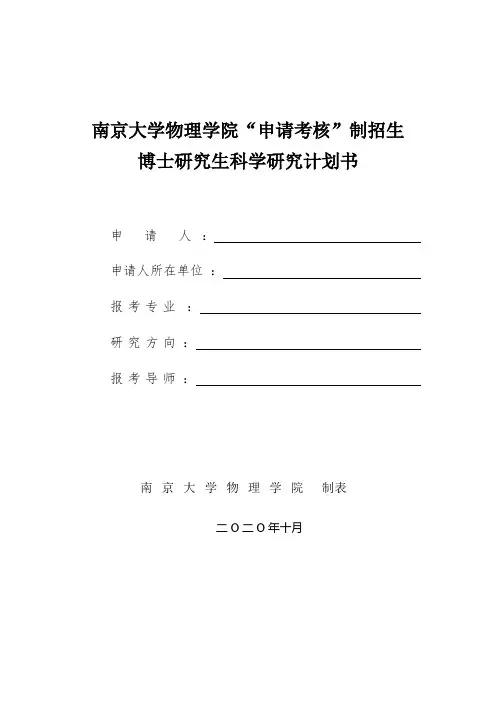 南京大学物理学院“申请考核”制招生
博士研究生科学研究计划书

申 请 人：

申请人所在单位：

报考专业：

研究方向：

报考导师：

南京大学物理学院 制表

二〇二〇年十月